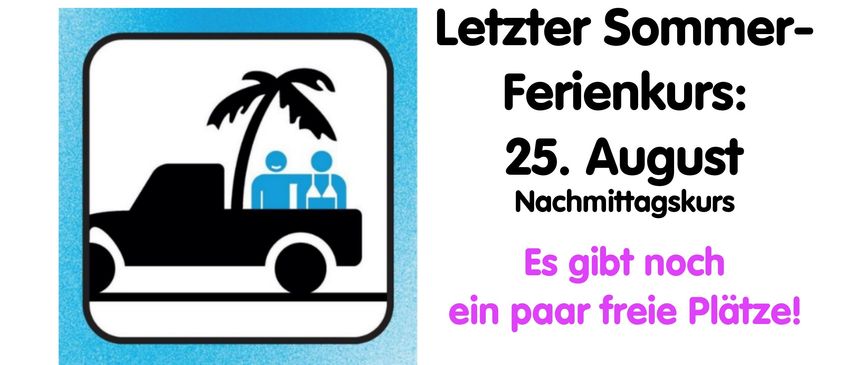 Letzter Sommer-Ferienkurs:
25. August
Nachmittagskurs

Es gibt noch ein paar freie Plätze!